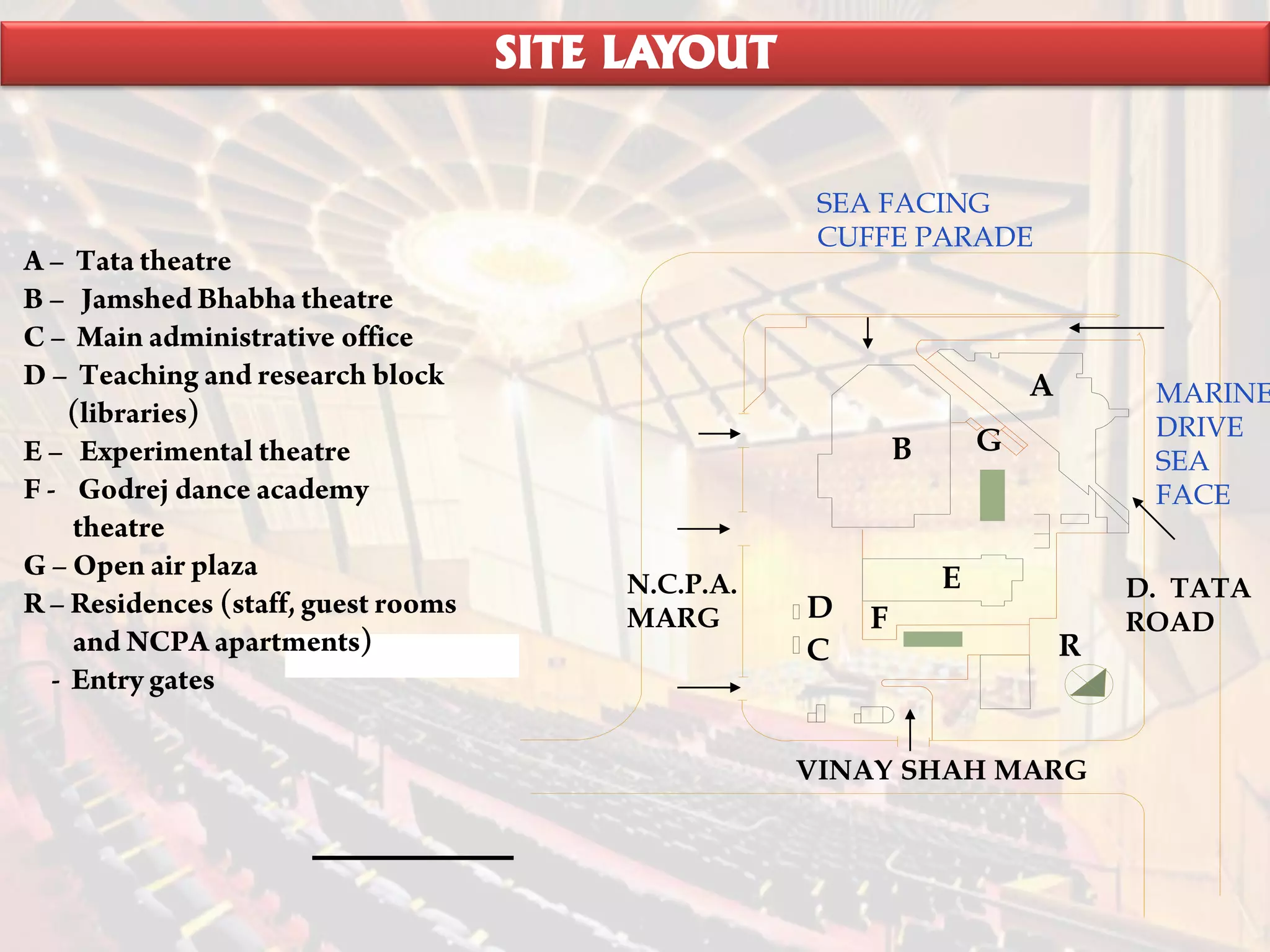 SITE LAYOUT

A – Tata theatre
B – Jamshed Bhabha theatre
C – Main administrative office
D – Teaching and research block (libraries)
E – Experimental theatre
F - Godrej dance academy theatre
G – Open air plaza
R – Residences (staff, guest rooms and NCPA apartments)
- Entry gates

SEA FACING
CUFFE PARADE

MARINE
DRIVE
SEA
FACE

A
B
G
E
D
F
C
R

N.C.P.A.
MARG

D. TATA
ROAD

VINAY SHAH MARG